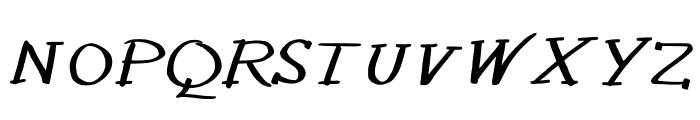 NOPQRSTUVWXYZ